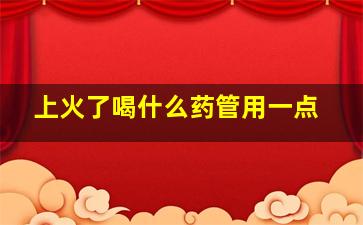 上火了喝什么药管用一点